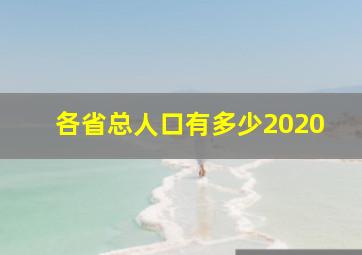 各省总人口有多少2020